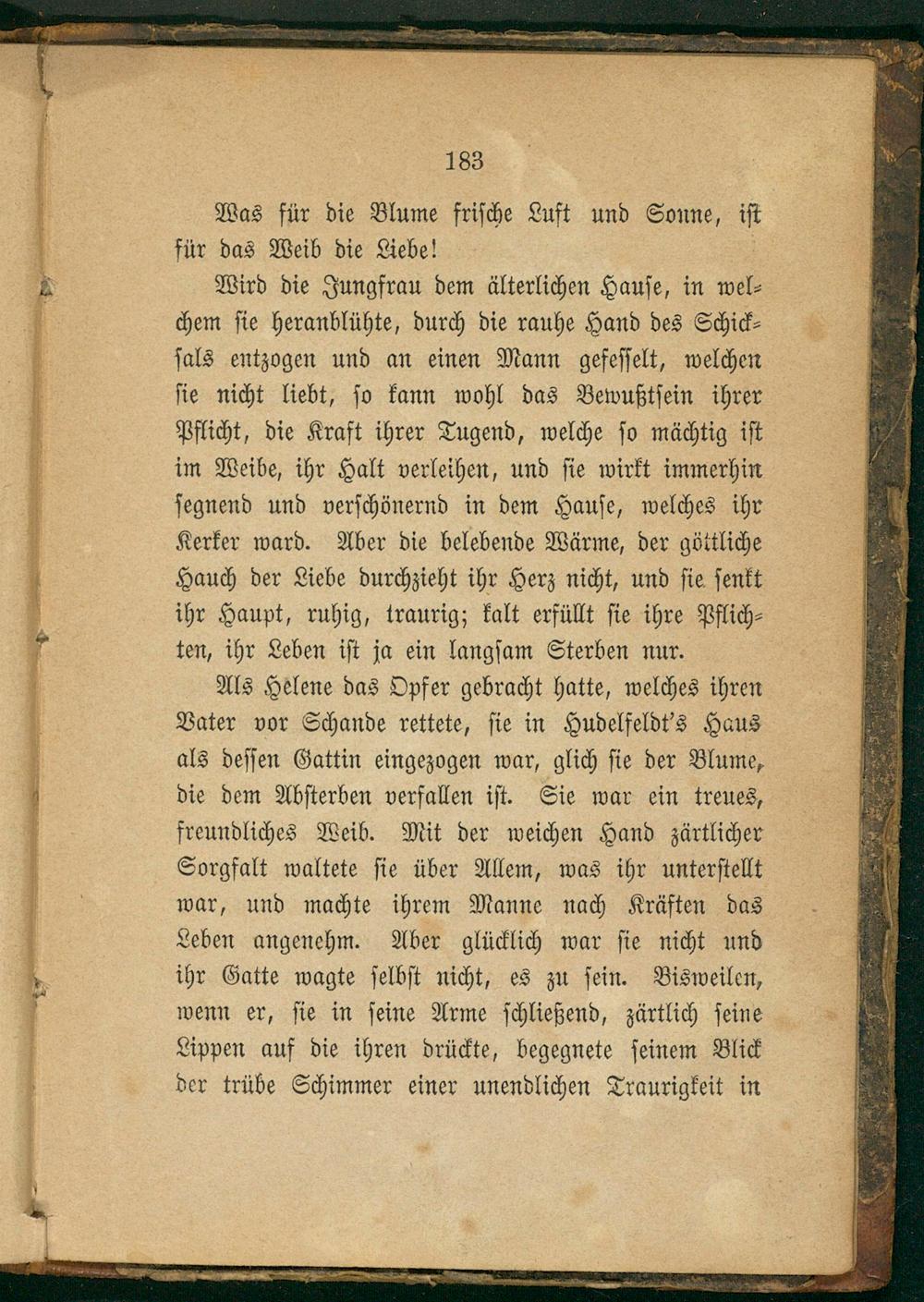 183

Was für die Blume frische Luft und Sonne, ist für das Weib die Liebe!

Wird die Jungfrau dem älterlichen Hause, in welchem sie heranblühte, durch die rauhe Hand des Schicksals entzogen und an einen Mann gefesselt, welchen sie nicht liebt, so kann wohl das Bewußtsein ihrer Pflicht, die Kraft ihrer Tugend, welche so mächtig ist im Weibe, ihr Halt verleihen, und sie wirkt immerhin segnend und verschönernd in dem Hause, welches ihr Kerker ward. Aber die belebende Wärme, der göttliche Hauch der Liebe durchzieht ihr Herz nicht, und sie senkt ihr Haupt, ruhig, traurig; kalt erfüllt sie ihre Pflichten, ihr Leben ist ja ein langsam Sterben nur.

Als Helene das Opfer gebracht hatte, welches ihren Vater vor Schande rettete, sie in Hudelfeldt's Haus als dessen Gattin eingezogen war, glich sie der Blume, die dem Absterben verfallen ist. Sie war ein treues, freundliches Weib. Mit der weichen Hand zärtlicher Sorgfalt waltete sie über Allem, was ihr unterstellt war, und machte ihrem Manne nach Kräften das Leben angenehm. Aber glücklich war sie nicht und ihr Gatte wagte selbst nicht, es zu sein. Bisweilen, wenn er, sie in seine Arme schließend, zärtlich seine Lippen auf die ihren drückte, begegnete seinem Blick der trübe Schimmer einer unendlichen Traurigkeit in